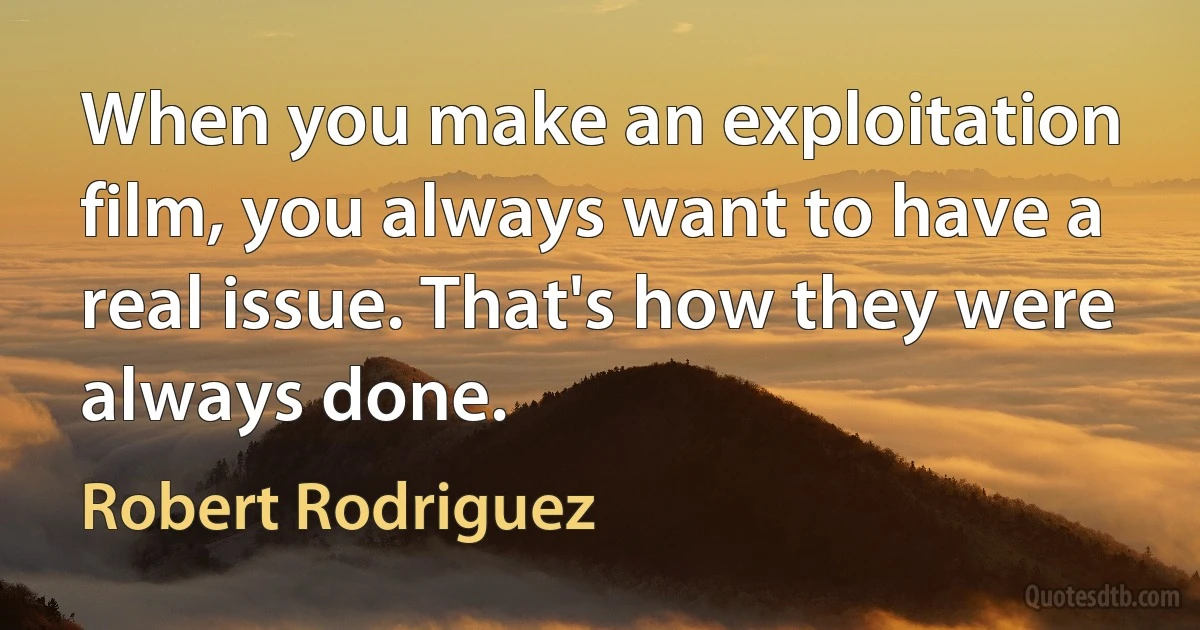 When you make an exploitation film, you always want to have a real issue. That's how they were always done.

Robert Rodriguez

Quotesdtb.com